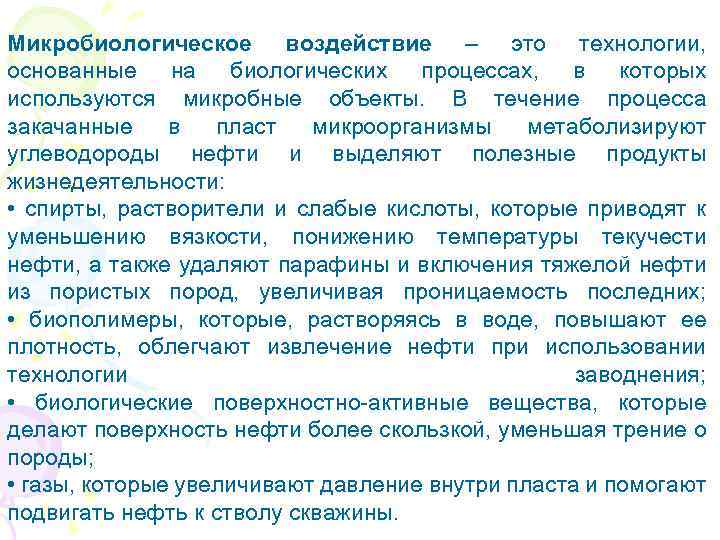 Микробиологическое воздействие – это технологии, основанные на биологических процессах, в которых используются микробные объекты. В течение процесса закачанные в пласт микроорганизмы метаболизируют углеводороды нефти и выделяют полезные продукты жизнедеятельности:
• спирты, растворители и слабые кислоты, которые приводят к уменьшению вязкости, понижению температуры текучести нефти, а также удаляют парафины и включения тяжелой нефти из пористых пород, увеличивая проницаемость последних;
• биополимеры, которые, растворяясь в воде, повышают ее плотность, облегчают извлечение нефти при использовании технологии заводнения;
• биологические поверхностно-активные вещества, которые делают поверхность нефти более скользкой, уменьшая трение о породы;
• газы, которые увеличивают давление внутри пласта и помогают подвигать нефть к стволу скважины.